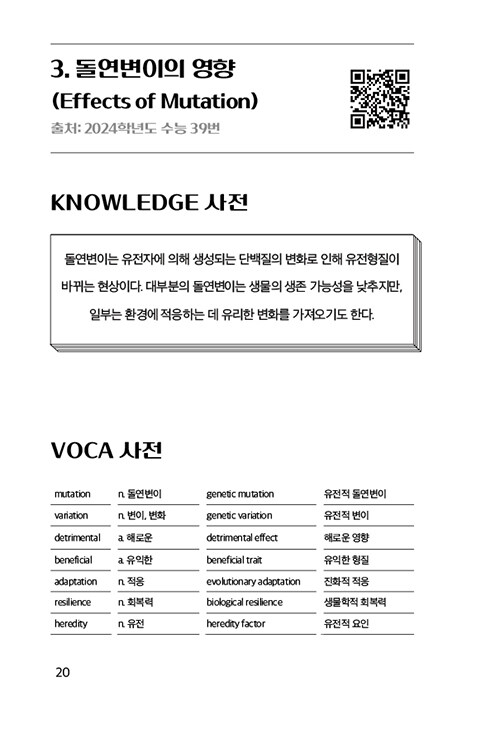 3. 돌연변이의 영향
(Effects of Mutation)
출처: 2024학년도 수능 39번

KNOWLEDGE 사전

돌연변이는 유전자에 의해 생성되는 단백질의 변화로 인해 유전형질이 바뀌는 현상이다. 대부분의 돌연변이는 생물의 생존 가능성을 낮추지만, 일부는 환경에 적응하는 데 유리한 변화를 가져오기도 한다.

VOCA 사전

| mutation | n. 돌연변이 | genetic mutation | 유전적 돌연변이 |
|---|---|---|---|
| variation | n. 변이, 변화 | genetic variation | 유전적 변이 |
| detrimental | a. 해로운 | detrimental effect | 해로운 영향 |
| beneficial | a. 유익한 | beneficial trait | 유익한 형질 |
| adaptation | n. 적응 | evolutionary adaptation | 진화적 적응 |
| resilience | n. 회복력 | biological resilience | 생물학적 회복력 |
| heredity | n. 유전 | heredity factor | 유전적 요인 |

20